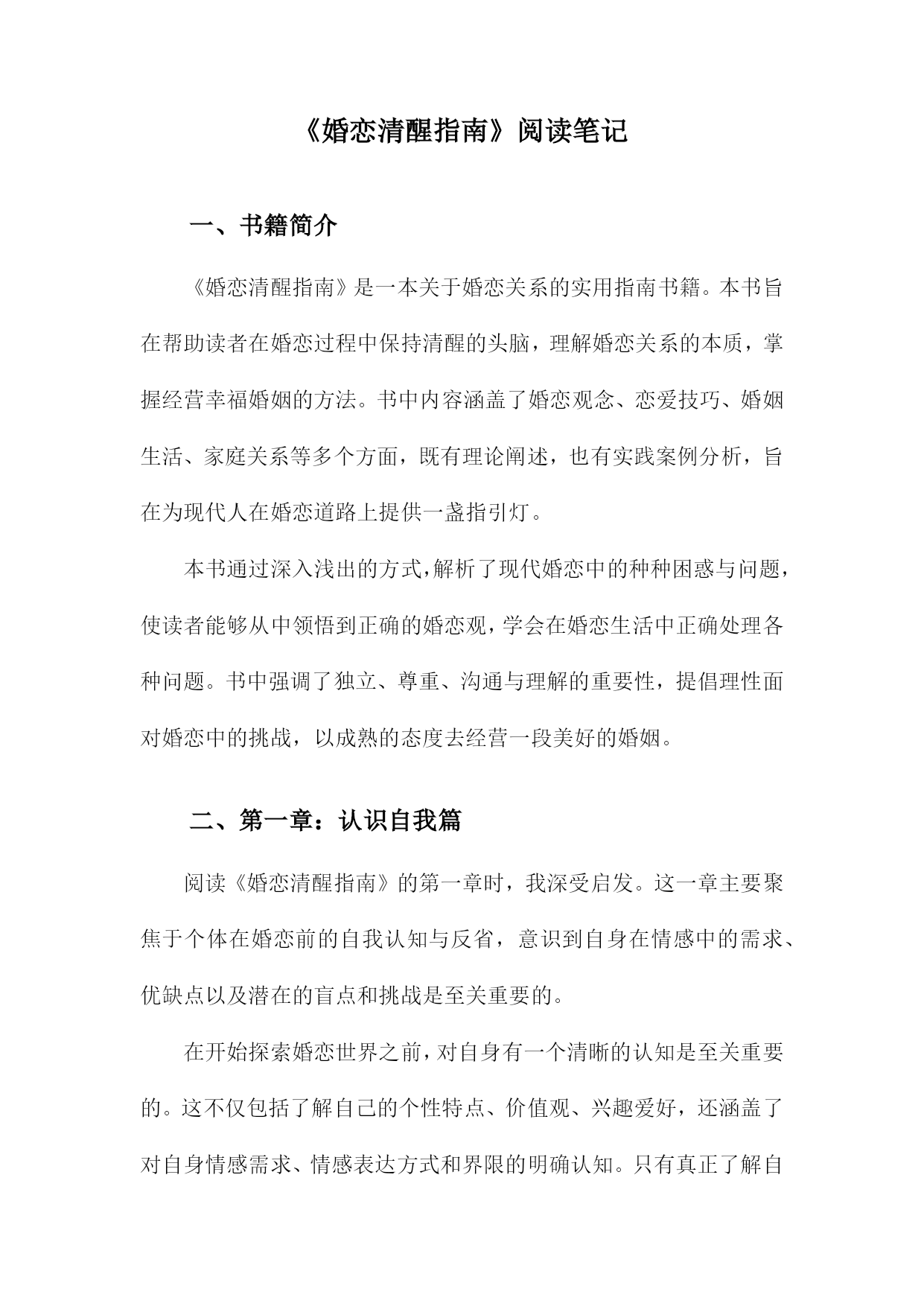 《婚恋清醒指南》阅读笔记

一、书籍简介

《婚恋清醒指南》是一本关于婚恋关系的实用指南书籍。本书旨在帮助读者在婚恋过程中保持清醒的头脑，理解婚恋关系的本质，掌握经营幸福婚姻的方法。书中内容涵盖了婚恋观念、恋爱技巧、婚姻生活、家庭关系等多个方面，既有理论阐述，也有实践案例分析，旨在为现代人在婚恋道路上提供一盏指引灯。

本书通过深入浅出的方式，解析了现代婚恋中的种种困惑与问题，使读者能够从中领悟到正确的婚恋观，学会在婚恋生活中正确处理各种问题。书中强调了独立、尊重、沟通与理解的重要性，提倡理性面对婚恋中的挑战，以成熟的态度去经营一段美好的婚姻。

二、第一章：认识自我篇

阅读《婚恋清醒指南》的第一章时，我深受启发。这一章主要聚焦于个体在婚恋前的自我认知与反省，意识到自身在情感中的需求、优缺点以及潜在的盲点和挑战是至关重要的。

在开始探索婚恋世界之前，对自身有一个清晰的认知是至关重要的。这不仅包括了解自己的个性特点、价值观、兴趣爱好，还涵盖了对自身情感需求、情感表达方式和界限的明确认知。只有真正了解自